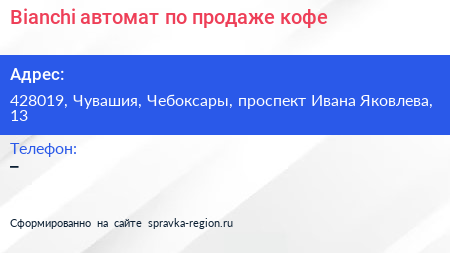 Bianchi автомат по продаже кофе

Адрес:

428019, Чувашия, Чебоксары, проспект Ивана Яковлева, 13

Телефон:

–

Сформированно на сайте spravka-region.ru